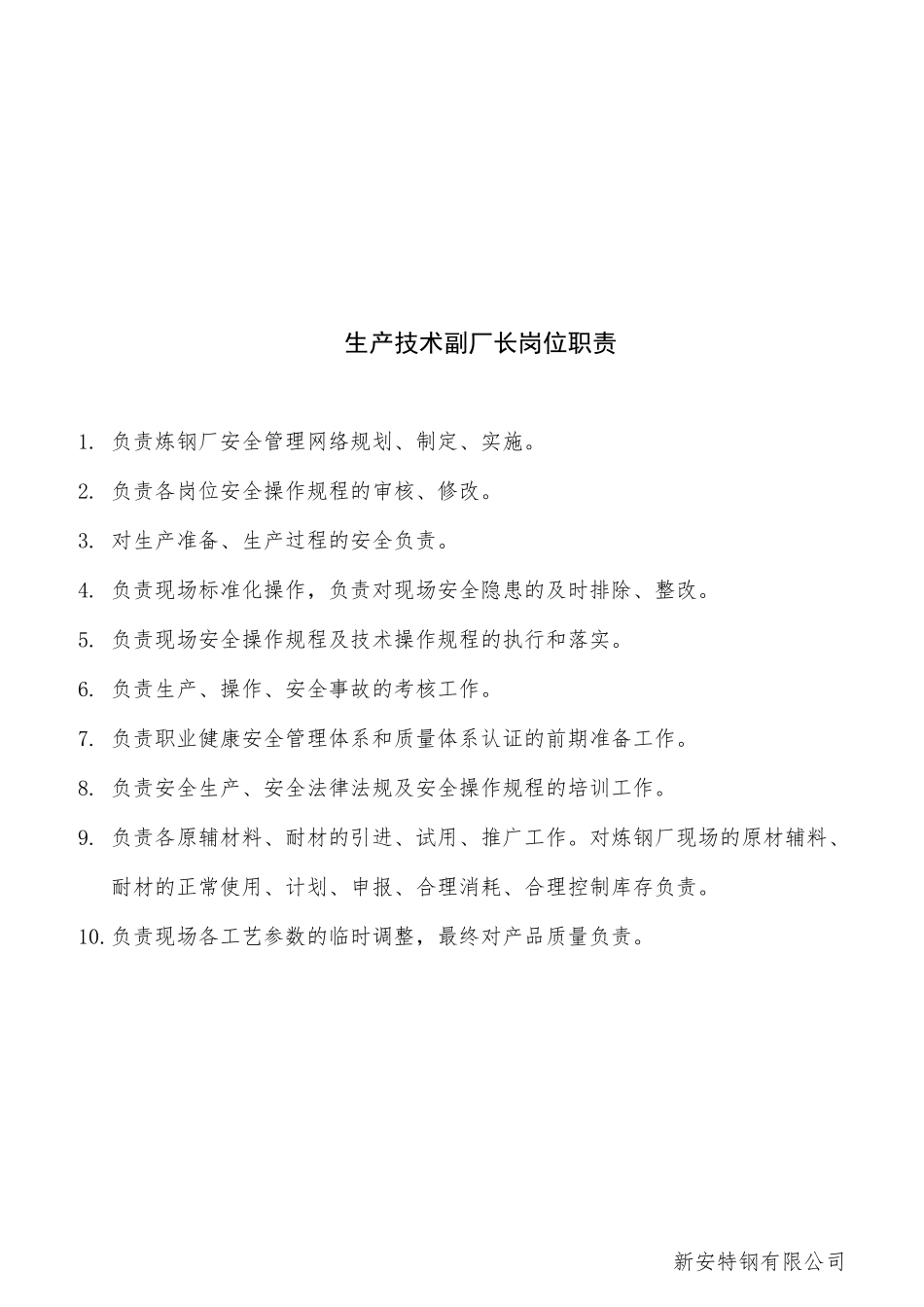 生产技术副厂长岗位职责

1. 负责炼钢厂安全管理网络规划、制定、实施。

2. 负责各岗位安全操作规程的审核、修改。

3. 对生产准备、生产过程的安全负责。

4. 负责现场标准化操作，负责对现场安全隐患的及时排除、整改。

5. 负责现场安全操作规程及技术操作规程的执行和落实。

6. 负责生产、操作、安全事故的考核工作。

7. 负责职业健康安全管理体系和质量体系认证的前期准备工作。

8. 负责安全生产、安全法律法规及安全操作规程的培训工作。

9. 负责各原辅材料、耐材的引进、试用、推广工作。对炼钢厂现场的原材辅料、耐材的正常使用、计划、申报、合理消耗、合理控制库存负责。

10. 负责现场各工艺参数的临时调整，最终对产品质量负责。

新安特钢有限公司